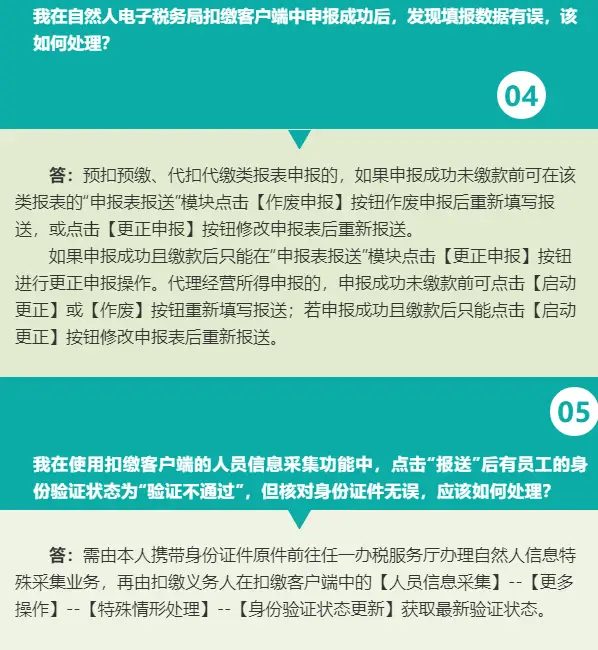 我在自然人电子税务局扣缴客户端中申报成功后，发现填报数据有误，该如何处理？

04

答：预扣预缴、代扣代缴类报表申报的，如果申报成功未缴款前可在该类报表的“申报表报送”模块点击【作废申报】按钮作废申报后重新填写报送，或点击【更正申报】按钮修改申报表后重新报送。

如果申报成功且缴款后只能在“申报表报送”模块点击【更正申报】按钮进行更正申报操作。代理经营所得申报的，申报成功未缴款前可点击【启动更正】或【作废】按钮重新填写报送；若申报成功且缴款后只能点击【启动更正】按钮修改申报表后重新报送。

05

我在使用扣缴客户端的人员信息采集功能中，点击“报送”后有员工的身份验证状态为“验证不通过”，但核对身份证件无误，应该如何处理？

答：需由本人携带身份证件原件前往任一办税服务厅办理自然人信息特殊采集业务，再由扣缴义务人在扣缴客户端中的【人员信息采集】--【更多操作】--【特殊情形处理】--【身份验证状态更新】获取最新验证状态。